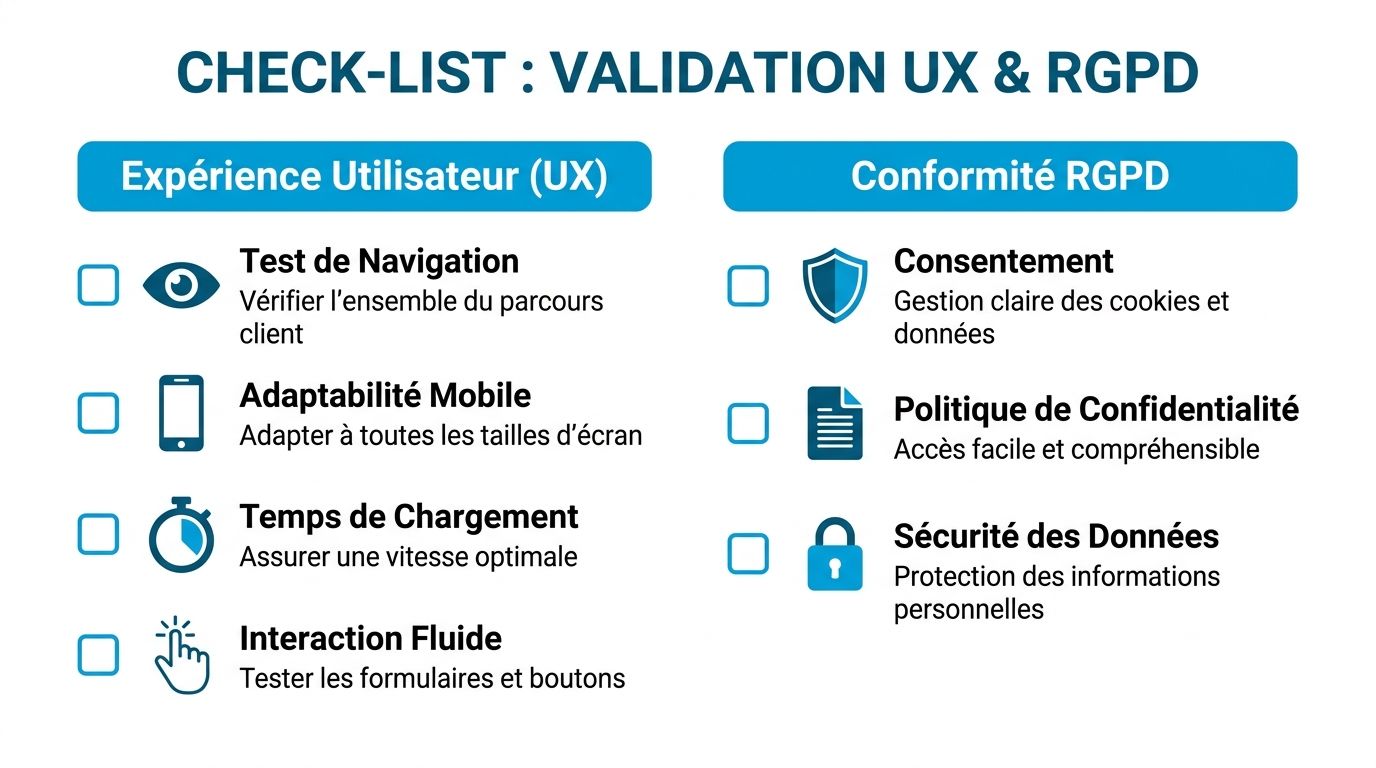 CHECK-LIST : VALIDATION UX & RGPD

Expérience Utilisateur (UX)

Test de Navigation
Vérifier l'ensemble du parcours client

Adaptabilité Mobile
Adapter à toutes les tailles d'écran

Temps de Chargement
Assurer une vitesse optimale

Interaction Fluide
Tester les formulaires et boutons

Conformité RGPD

Consentement
Gestion claire des cookies et données

Politique de Confidentialité
Accès facile et compréhensible

Sécurité des Données
Protection des informations personnelles